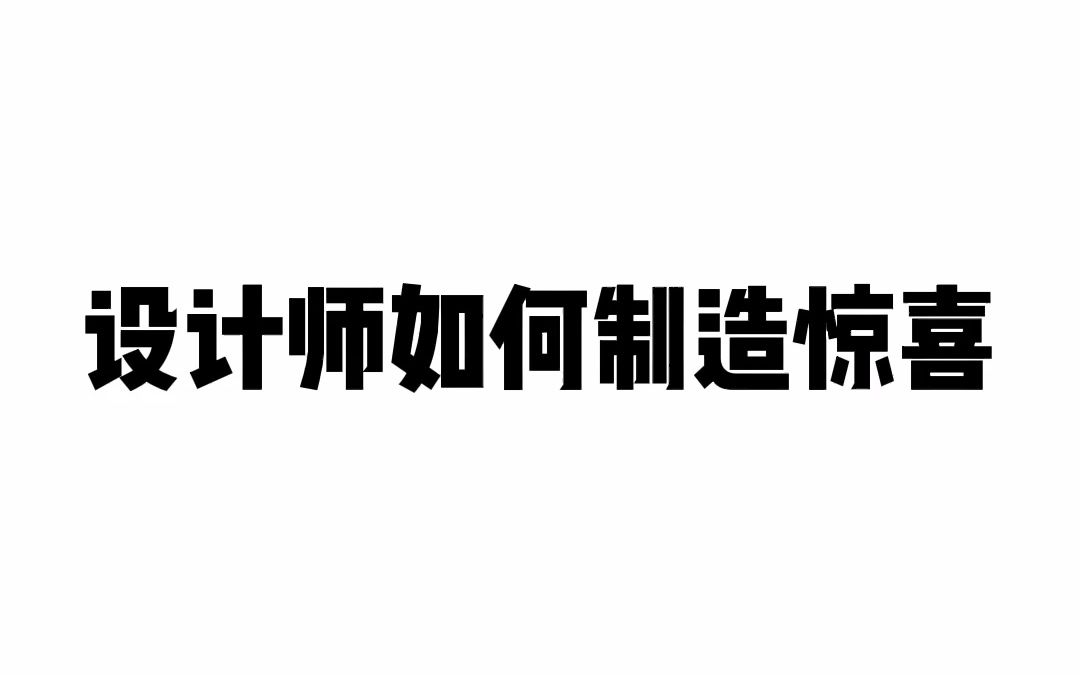 设计师如何制造惊喜